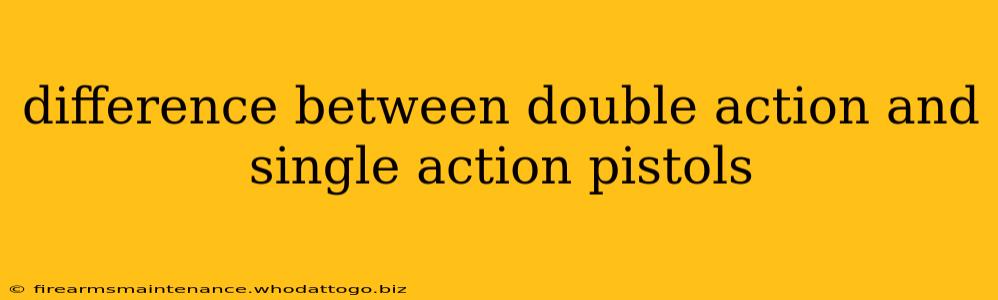 difference between double action and single action pistols

© firearmsmaintenance.whodattogo.biz